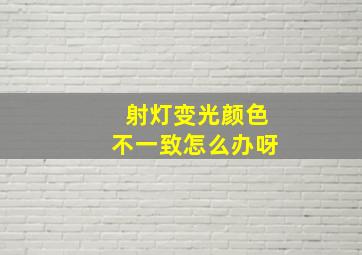 射灯变光颜色
不一致怎么办呀